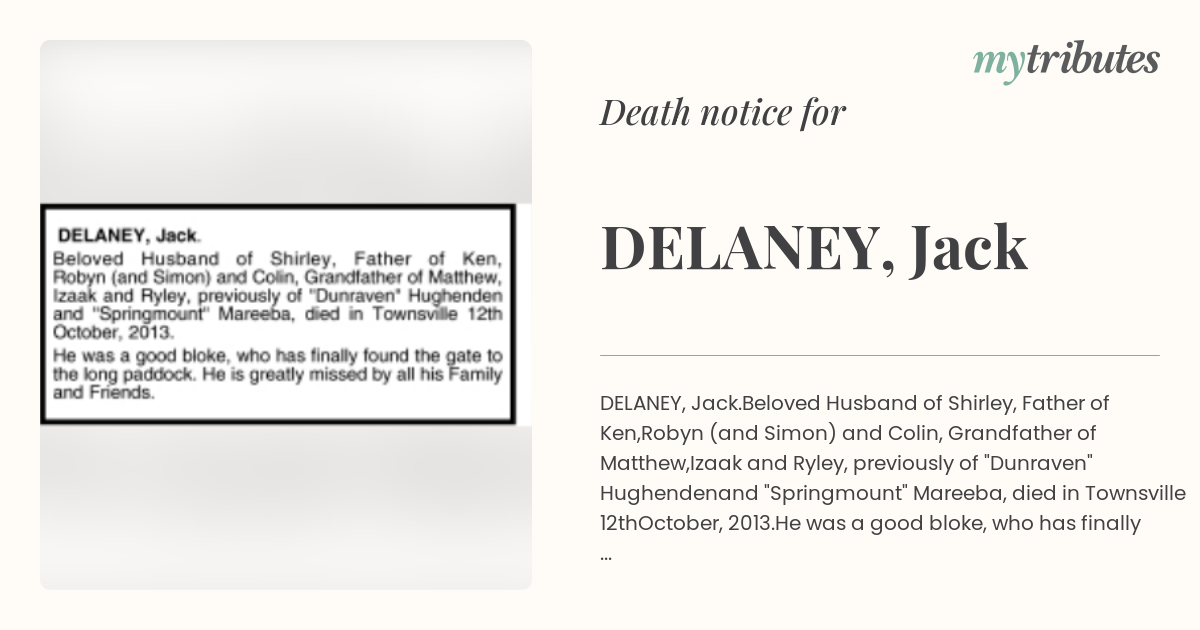 DELANEY, Jack.

Beloved Husband of Shirley, Father of Ken, Robyn (and Simon) and Colin, Grandfather of Matthew, Izaak and Ryley, previously of "Dunraven" Hughenden and "Springmount" Mareeba, died in Townsville 12th October, 2013.

He was a good bloke, who has finally found the gate to the long paddock. He is greatly missed by all his Family and Friends.

mytributes

Death notice for

DELANEY, Jack

DELANEY, Jack.Beloved Husband of Shirley, Father of Ken,Robyn (and Simon) and Colin, Grandfather of Matthew,Izaak and Ryley, previously of "Dunraven" Hughendenand "Springmount" Mareeba, died in Townsville 12thOctober, 2013.He was a good bloke, who has finally ...